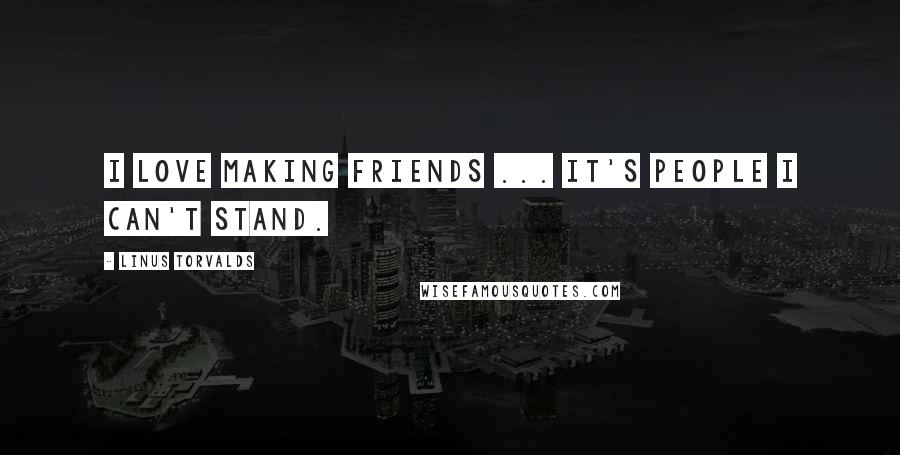 I LOVE MAKING FRIENDS ... IT'S PEOPLE I CAN'T STAND.

- LINUS TORVALDS

WISEFAMOUSQUOTES.COM